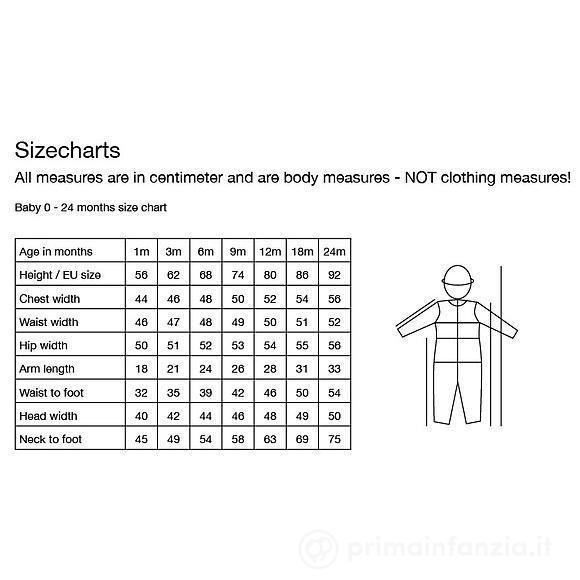 Sizecharts

All measures are in centimeter and are body measures - NOT clothing measures!

Baby 0 - 24 months size chart

| Age in months | 1m | 3m | 6m | 9m | 12m | 18m | 24m |
|---|---|---|---|---|---|---|---|
| Height / EU size | 56 | 62 | 68 | 74 | 80 | 86 | 92 |
| Chest width | 44 | 46 | 48 | 50 | 52 | 54 | 56 |
| Waist width | 46 | 47 | 48 | 49 | 50 | 51 | 52 |
| Hip width | 50 | 51 | 52 | 53 | 54 | 55 | 56 |
| Arm length | 18 | 21 | 24 | 26 | 28 | 31 | 33 |
| Waist to foot | 32 | 35 | 39 | 42 | 46 | 50 | 54 |
| Head width | 40 | 42 | 44 | 46 | 48 | 49 | 50 |
| Neck to foot | 45 | 49 | 54 | 58 | 63 | 69 | 75 |

primainfanzia.it